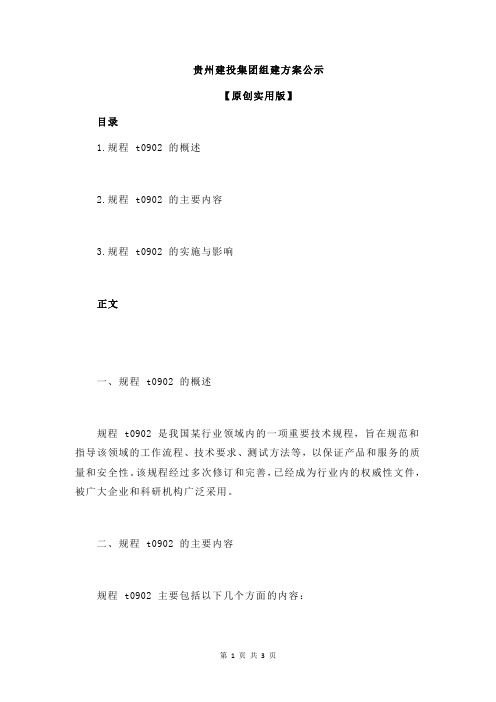 贵州建投集团组建方案公示

【原创实用版】

目录

1.规程 t0902 的概述

2.规程 t0902 的主要内容

3.规程 t0902 的实施与影响

正文

一、规程 t0902 的概述

规程 t0902 是我国某行业领域内的一项重要技术规程，旨在规范和指导该领域的工作流程、技术要求、测试方法等，以保证产品和服务的质量和安全性。该规程经过多次修订和完善，已经成为行业内的权威性文件，被广大企业和科研机构广泛采用。

二、规程 t0902 的主要内容

规程 t0902 主要包括以下几个方面的内容：

第 1 页 共 3 页